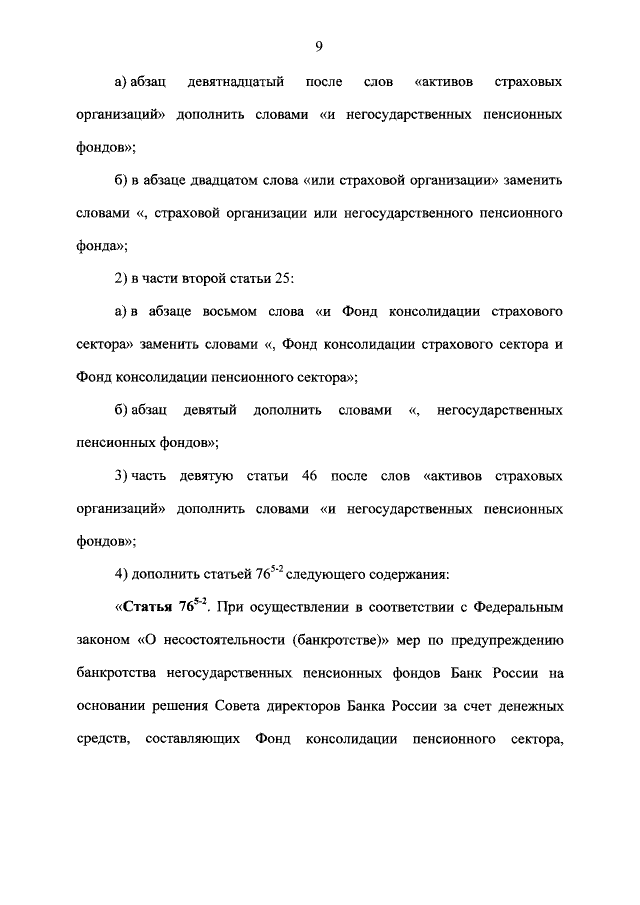 9

а) абзац девятнадцатый после слов «активов страховых организаций» дополнить словами «и негосударственных пенсионных фондов»;

б) в абзаце двадцатом слова «или страховой организации» заменить словами «, страховой организации или негосударственного пенсионного фонда»;

2) в части второй статьи 25:

а) в абзаце восьмом слова «и Фонд консолидации страхового сектора» заменить словами «, Фонд консолидации страхового сектора и Фонд консолидации пенсионного сектора»;

б) абзац девятый дополнить словами «, негосударственных пенсионных фондов»;

3) часть девятую статьи 46 после слов «активов страховых организаций» дополнить словами «и негосударственных пенсионных фондов»;

4) дополнить статьей $76^{5-2}$ следующего содержания:

«**Статья $76^{5-2}$**. При осуществлении в соответствии с Федеральным законом «О несостоятельности (банкротстве)» мер по предупреждению банкротства негосударственных пенсионных фондов Банк России на основании решения Совета директоров Банка России за счет денежных средств, составляющих Фонд консолидации пенсионного сектора,